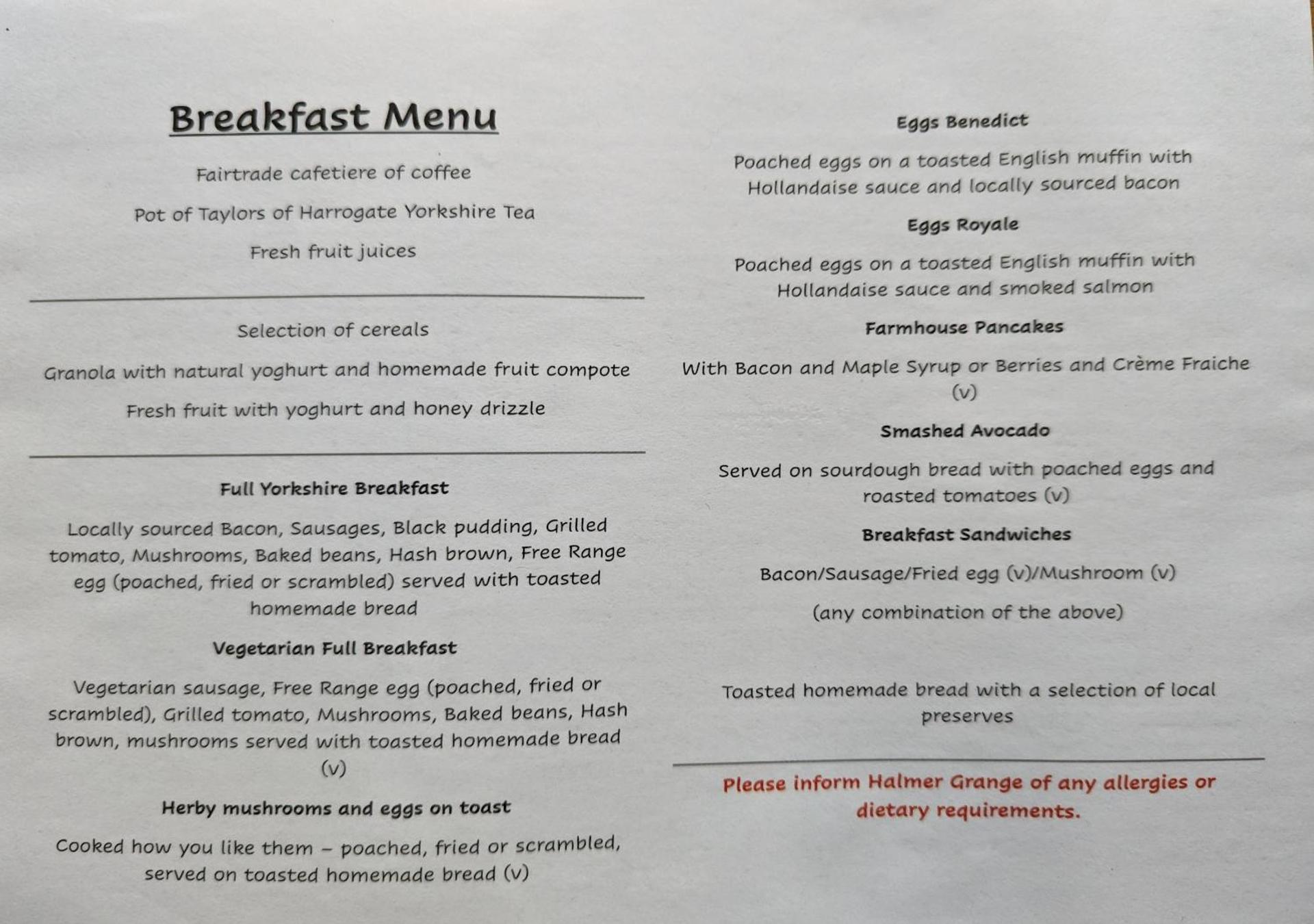 Breakfast Menu

Fairtrade cafetiere of coffee

Pot of Taylors of Harrogate Yorkshire Tea

Fresh fruit juices

Selection of cereals

Granola with natural yoghurt and homemade fruit compote

Fresh fruit with yoghurt and honey drizzle

Full Yorkshire Breakfast

Locally sourced Bacon, Sausages, Black pudding, Grilled tomato, Mushrooms, Baked beans, Hash brown, Free Range egg (poached, fried or scrambled) served with toasted homemade bread

Vegetarian Full Breakfast

Vegetarian sausage, Free Range egg (poached, fried or scrambled), Grilled tomato, Mushrooms, Baked beans, Hash brown, mushrooms served with toasted homemade bread (v)

Herby mushrooms and eggs on toast

Cooked how you like them – poached, fried or scrambled, served on toasted homemade bread (v)

Eggs Benedict

Poached eggs on a toasted English muffin with Hollandaise sauce and locally sourced bacon

Eggs Royale

Poached eggs on a toasted English muffin with Hollandaise sauce and smoked salmon

Farmhouse Pancakes

With Bacon and Maple Syrup or Berries and Crème Fraiche (v)

Smashed Avocado

Served on sourdough bread with poached eggs and roasted tomatoes (v)

Breakfast Sandwiches

Bacon/Sausage/Fried egg (v)/Mushroom (v)

(any combination of the above)

Toasted homemade bread with a selection of local preserves

Please inform Halmer Grange of any allergies or dietary requirements.